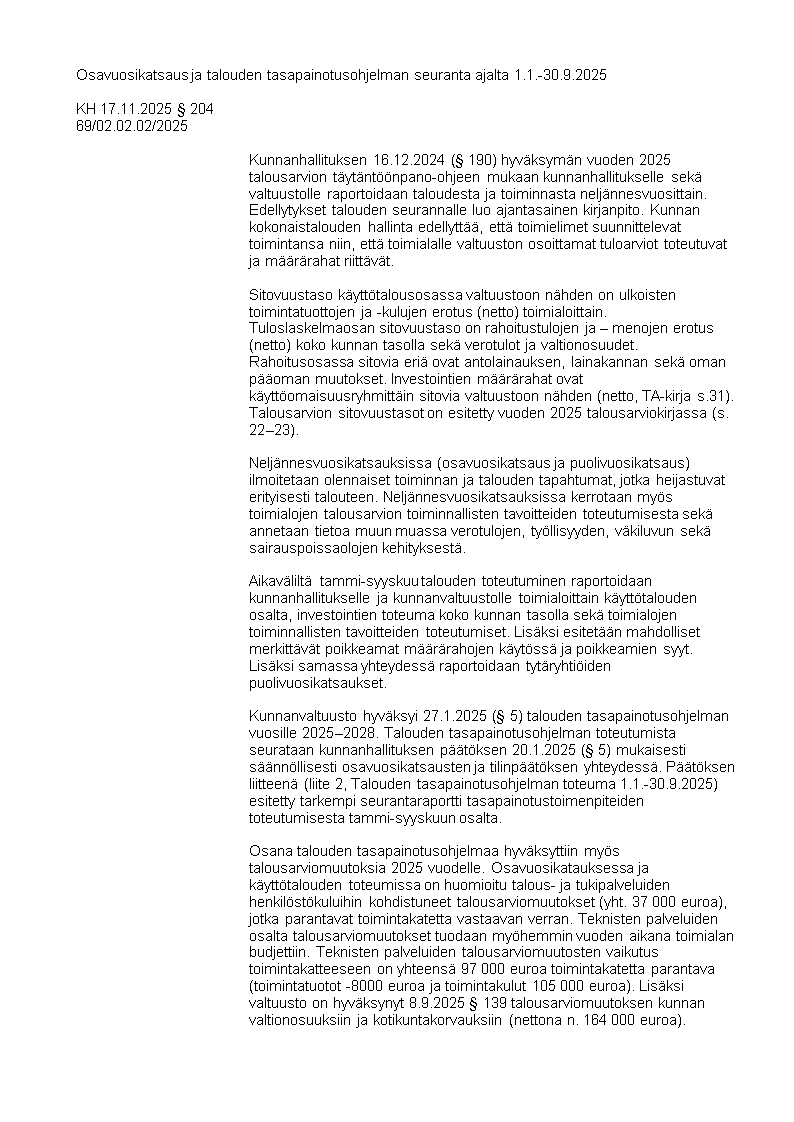 Osavuosikatsaus ja talouden tasapainotusohjelman seuranta ajalta 1.1.-30.9.2025

KH 17.11.2025 § 204
69/02.02.02/2025

Kunnanhallituksen 16.12.2024 (§ 190) hyväksymän vuoden 2025 talousarvion täytäntöönpano-ohjeen mukaan kunnanhallitukselle sekä valtuustolle raportoidaan taloudesta ja toiminnasta neljännesvuosittain. Edellytykset talouden seurannalle luo ajantasainen kirjanpito. Kunnan kokonaistalouden hallinta edellyttää, että toimielimet suunnittelevat toimintansa niin, että toimialalle valtuuston osoittamat tuloarviot toteutuvat ja määrärahat riittävät.

Sitovuustaso käyttötalousosassa valtuustoon nähden on ulkoisten toimintatuottojen ja -kulujen erotus (netto) toimialoittain. Tuloslaskelmaosan sitovuustaso on rahoitustulojen ja – menojen erotus (netto) koko kunnan tasolla sekä verotulot ja valtionosuudet. Rahoitusosassa sitovia eriä ovat antolainauksen, lainakannan sekä oman pääoman muutokset. Investointien määrärahat ovat käyttöomaisuusryhmittäin sitovia valtuustoon nähden (netto, TA-kirja s.31). Talousarvion sitovuustasot on esitetty vuoden 2025 talousarviokirjassa (s. 22–23).

Neljännesvuosikatsauksissa (osavuosikatsaus ja puolivuosikatsaus) ilmoitetaan olennaiset toiminnan ja talouden tapahtumat, jotka heijastuvat erityisesti talouteen. Neljännesvuosikatsauksissa kerrotaan myös toimialojen talousarvion toiminnallisten tavoitteiden toteutumisesta sekä annetaan tietoa muun muassa verotulojen, työllisyyden, väkiluvun sekä sairauspoissaolojen kehityksestä.

Aikaväliltä tammi-syyskuu talouden toteutuminen raportoidaan kunnanhallitukselle ja kunnanvaltuustolle toimialoittain käyttötalouden osalta, investointien toteuma koko kunnan tasolla sekä toimialojen toiminnallisten tavoitteiden toteutumiset. Lisäksi esitetään mahdolliset merkittävät poikkeamat määrärahojen käytössä ja poikkeamien syyt. Lisäksi samassa yhteydessä raportoidaan tytäryhtiöiden puolivuosikatsaukset.

Kunnanvaltuusto hyväksyi 27.1.2025 (§ 5) talouden tasapainotusohjelman vuosille 2025–2028. Talouden tasapainotusohjelman toteutumista seurataan kunnanhallituksen päätöksen 20.1.2025 (§ 5) mukaisesti säännöllisesti osavuosikatsausten ja tilinpäätöksen yhteydessä. Päätöksen liitteenä (liite 2, Talouden tasapainotusohjelman toteuma 1.1.-30.9.2025) esitetty tarkempi seurantaraportti tasapainotustoimenpiteiden toteutumisesta tammi-syyskuun osalta.

Osana talouden tasapainotusohjelmaa hyväksyttiin myös talousarviomuutoksia 2025 vuodelle. Osavuosikatauksessa ja käyttötalouden toteumissa on huomioitu talous- ja tukipalveluiden henkilöstökuluihin kohdistuneet talousarviomuutokset (yht. 37 000 euroa), jotka parantavat toimintakatetta vastaavan verran. Teknisten palveluiden osalta talousarviomuutokset tuodaan myöhemmin vuoden aikana toimialan budjettiin. Teknisten palveluiden talousarviomuutosten vaikutus toimintakatteeseen on yhteensä 97 000 euroa toimintakatetta parantava (toimintatuotot -8000 euroa ja toimintakulut 105 000 euroa). Lisäksi valtuusto on hyväksynyt 8.9.2025 § 139 talousarviomuutoksen kunnan valtionosuuksiin ja kotikuntakorvauksiin (nettona n. 164 000 euroa).